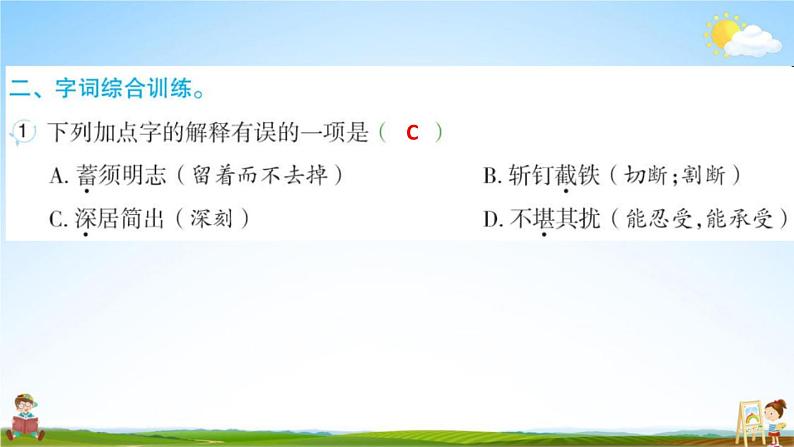 二、字词综合训练。

1 下列加点字的解释有误的一项是（ C ）

A. 蓄须明志（留着而不去掉）

B. 斩钉截铁（切断；割断）

C. 深居简出（深刻）

D. 不堪其扰（能忍受，能承受）